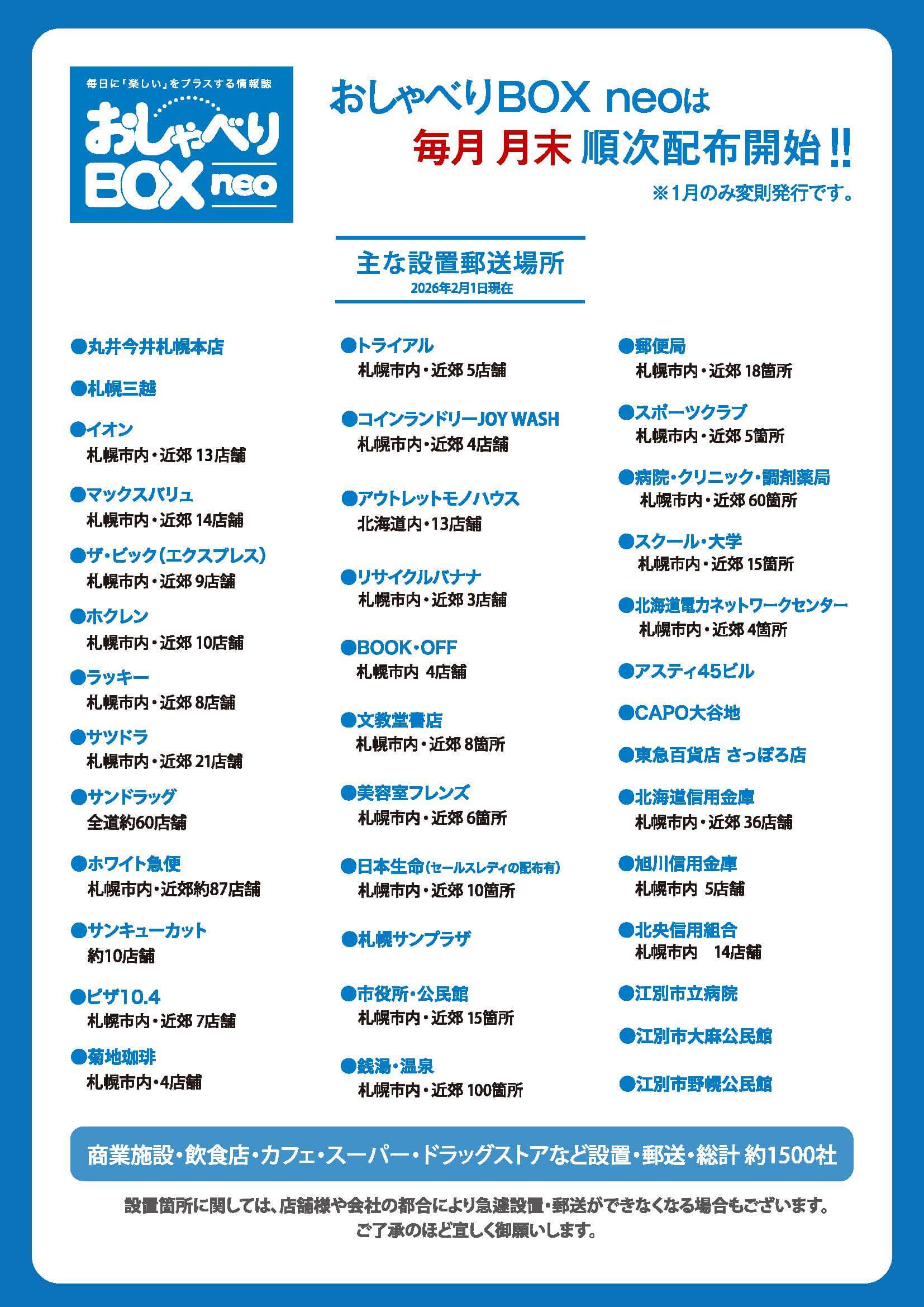 毎日に「楽しい」をプラスする情報誌
おしゃべり BOX neo

おしゃべりBOX neoは
毎月 月末 順次配布開始!!
※1月のみ変則発行です。

主な設置郵送場所
2026年2月1日現在

●丸井今井札幌本店

●札幌三越

●イオン
札幌市内・近郊 13店舗

●マックスバリュ
札幌市内・近郊 14店舗

●ザ・ビック(エクスプレス)
札幌市内・近郊 9店舗

●ホクレン
札幌市内・近郊 10店舗

●ラッキー
札幌市内・近郊 8店舗

●サツドラ
札幌市内・近郊 21店舗

●サンドラッグ
全道約60店舗

●ホワイト急便
札幌市内・近郊約87店舗

●サンキューカット
約10店舗

●ピザ10.4
札幌市内・近郊 7店舗

●菊地珈琲
札幌市内・4店舗

●トライアル
札幌市内・近郊 5店舗

●コインランドリーJOY WASH
札幌市内・近郊 4店舗

●アウトレットモノハウス
北海道内・13店舗

●リサイクルバナナ
札幌市内・近郊 3店舗

●BOOK・OFF
札幌市内 4店舗

●文教堂書店
札幌市内・近郊 8箇所

●美容室フレンズ
札幌市内・近郊 6箇所

●日本生命(セールスレディの配布有)
札幌市内・近郊 10箇所

●札幌サンプラザ

●市役所・公民館
札幌市内・近郊 15箇所

●銭湯・温泉
札幌市内・近郊 100箇所

●郵便局
札幌市内・近郊 18箇所

●スポーツクラブ
札幌市内・近郊 5箇所

●病院・クリニック・調剤薬局
札幌市内・近郊 60箇所

●スクール・大学
札幌市内・近郊 15箇所

●北海道電力ネットワークセンター
札幌市内・近郊 4箇所

●アスティ45ビル

●CAPO大谷地

●東急百貨店 さっぽろ店

●北海道信用金庫
札幌市内・近郊 36店舗

●旭川信用金庫
札幌市内 5店舗

●北央信用組合
札幌市内 14店舗

●江別市立病院

●江別市大麻公民館

●江別市野幌公民館

商業施設・飲食店・カフェ・スーパー・ドラッグストアなど設置・郵送・総計 約1500社

設置箇所に関しては、店舗様や会社の都合により急遽設置・郵送ができなくなる場合もございます。
ご了承のほど宜しく御願いします。